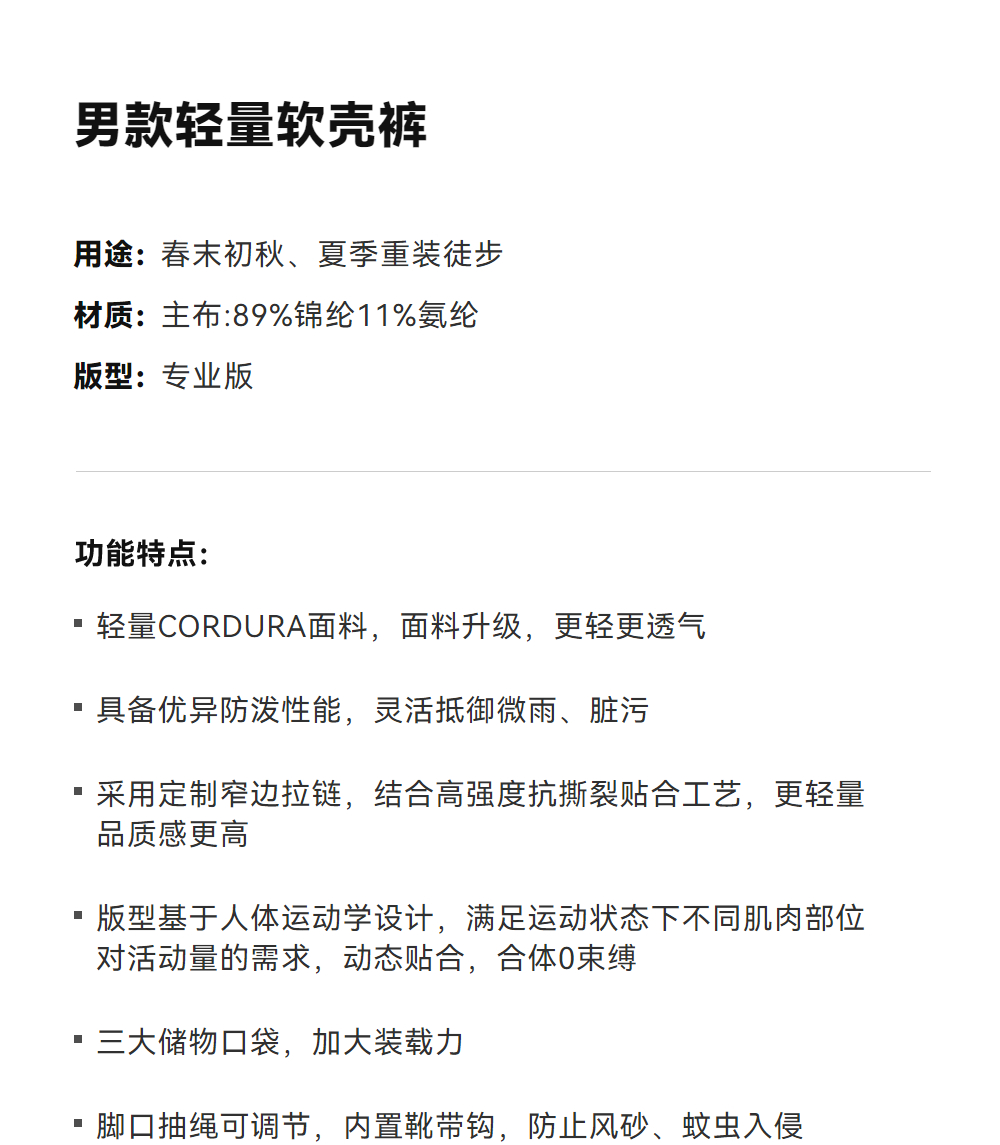 男款轻量软壳裤

用途：春末初秋、夏季重装徒步

材质：主布:89%锦纶11%氨纶

版型：专业版

功能特点：

▪ 轻量CORDURA面料，面料升级，更轻更透气

▪ 具备优异防泼性能，灵活抵御微雨、脏污

▪ 采用定制窄边拉链，结合高强度抗撕裂贴合工艺，更轻量品质感更高

▪ 版型基于人体运动学设计，满足运动状态下不同肌肉部位对活动量的需求，动态贴合，合体0束缚

▪ 三大储物口袋，加大装载力

▪ 脚口抽绳可调节，内置靴带钩，防止风砂、蚊虫入侵